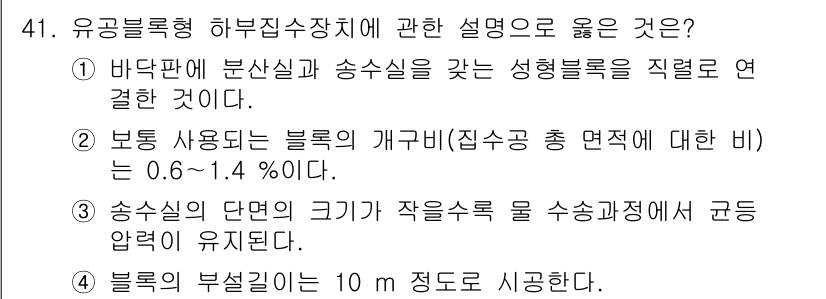 41. 유공블록형 하부집수장치에 관한 설명으로 옳은 것은?

① 바닥판에 분산실과 송수실을 갖는 성형블록을 직렬로 연결한 것이다.

② 보통 사용되는 블록의 개구비(집수공 총 면적에 대한 비)는 0.6～1.4 %이다.

③ 송수실의 단면의 크기가 작을수록 물 수송과정에서 균등 압력이 유지된다.

④ 블록의 부설길이는 10 m 정도로 시공한다.